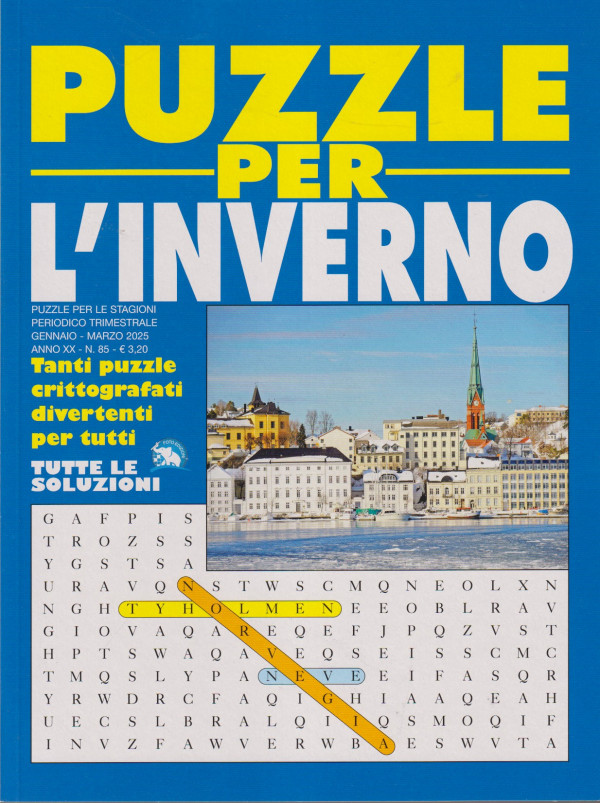 PUZZLE PER L'INVERNO

PUZZLE PER LE STAGIONI
PERIODICO TRIMESTRALE
GENNAIO - MARZO 2025
ANNO XX - N. 85 - € 3,20

Tanti puzzle crittografati divertenti per tutti

TUTTE LE SOLUZIONI

G A F P I S
T R O Z S S
Y G S T S A
U R A V Q N S T W S C M Q N E O L X N
N G H T Y H O L M E N E E O B L R A V
G I O V A Q A R E Q E F J P Q Z V S T
H P T S W A Q A V E Q S E I S S C M C
T M Q S L Y P A N E V E E I F A S Q R
Y R W D R C F A Q I G H I A A Q E A H
U E C S L B R A L Q I I Q S M O Q I F
I N V Z F A W V E R W B A E S W V T A